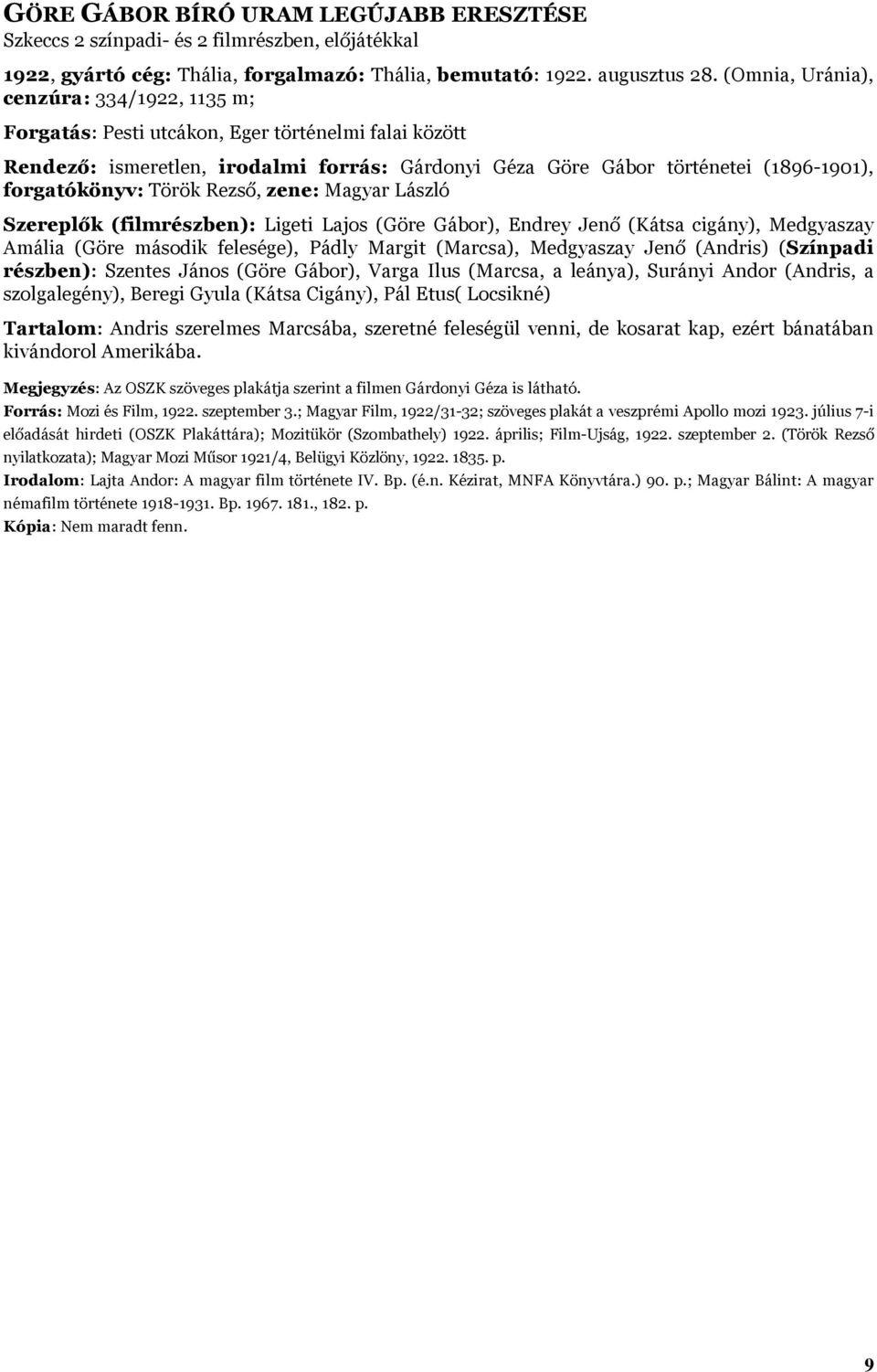 GÖRE GÁBOR BÍRÓ URAM LEGÚJABB ERESZTÉSE
Szkeccs 2 színpadi- és 2 filmrészben, előjátékkal

1922, gyártó cég: Thália, forgalmazó: Thália, bemutató: 1922. augusztus 28. (Omnia, Uránia), cenzúra: 334/1922, 1135 m;

Forgatás: Pesti utcákon, Eger történelmi falai között

Rendező: ismeretlen, irodalmi forrás: Gárdonyi Géza Göre Gábor történetei (1896-1901), forgatókönyv: Török Rezső, zene: Magyar László

Szereplők (filmrészben): Ligeti Lajos (Göre Gábor), Endrey Jenő (Kátsa cigány), Medgyaszay Amália (Göre második felesége), Pádly Margit (Marcsa), Medgyaszay Jenő (Andris) (Színpadi részben): Szentes János (Göre Gábor), Varga Ilus (Marcsa, a leánya), Surányi Andor (Andris, a szolgalegény), Beregi Gyula (Kátsa Cigány), Pál Etus( Locsikné)

Tartalom: Andris szerelmes Marcsába, szeretné feleségül venni, de kosarat kap, ezért bánatában kivándorol Amerikába.

Megjegyzés: Az OSZK szöveges plakátja szerint a filmen Gárdonyi Géza is látható.
Forrás: Mozi és Film, 1922. szeptember 3.; Magyar Film, 1922/31-32; szöveges plakát a veszprémi Apollo mozi 1923. július 7-i előadását hirdeti (OSZK Plakáttára); Mozitükör (Szombathely) 1922. április; Film-Ujság, 1922. szeptember 2. (Török Rezső nyilatkozata); Magyar Mozi Műsor 1921/4, Belügyi Közlöny, 1922. 1835. p.
Irodalom: Lajta Andor: A magyar film története IV. Bp. (é.n. Kézirat, MNFA Könyvtára.) 90. p.; Magyar Bálint: A magyar némafilm története 1918-1931. Bp. 1967. 181., 182. p.
Kópia: Nem maradt fenn.

9